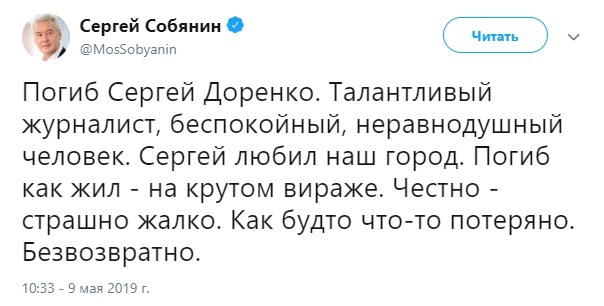 Сергей Собянин
@MosSobyanin

Читать

Погиб Сергей Доренко. Талантливый журналист, беспокойный, неравнодушный человек. Сергей любил наш город. Погиб как жил - на крутом вираже. Честно - страшно жалко. Как будто что-то потеряно. Безвозвратно.

10:33 - 9 мая 2019 г.